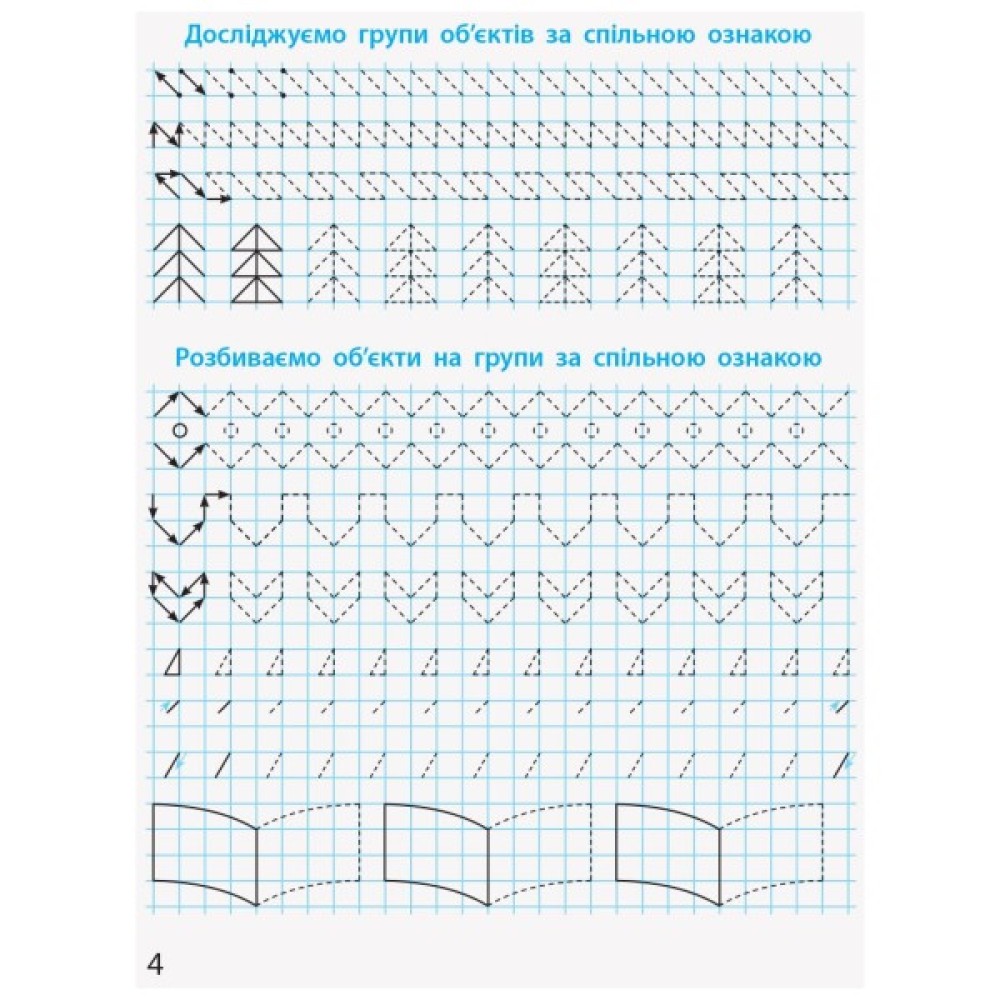 Досліджуємо групи об'єктів за спільною ознакою

Розбиваємо об'єкти на групи за спільною ознакою

4